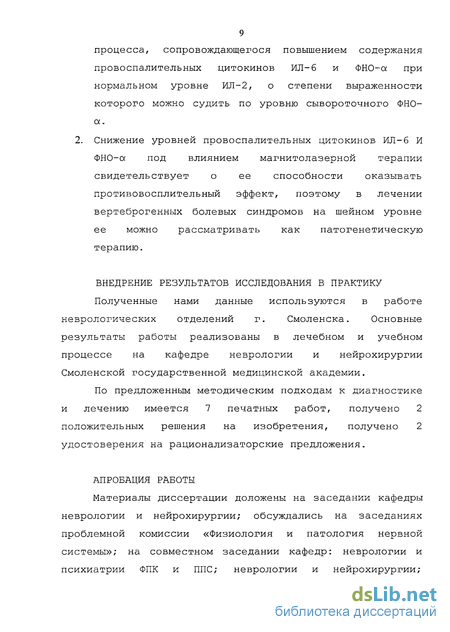 9

процесса, сопровождающегося повышением содержания провоспалительных цитокинов ИЛ-6 и ФНО-α при нормальном уровне ИЛ-2, о степени выраженности которого можно судить по уровню сывороточного ФНО-α.

2. Снижение уровней провоспалительных цитокинов ИЛ-6 И ФНО-α под влиянием магнитолазерной терапии свидетельствует о ее способности оказывать противовосплительный эффект, поэтому в лечении вертеброгенных болевых синдромов на шейном уровне ее можно рассматривать как патогенетическую терапию.

ВНЕДРЕНИЕ РЕЗУЛЬТАТОВ ИССЛЕДОВАНИЯ В ПРАКТИКУ

Полученные нами данные используются в работе неврологических отделений г. Смоленска. Основные результаты работы реализованы в лечебном и учебном процессе на кафедре неврологии и нейрохирургии Смоленской государственной медицинской академии.

По предложенным методическим подходам к диагностике и лечению имеется 7 печатных работ, получено 2 положительных решения на изобретения, получено 2 удостоверения на рационализаторские предложения.

АПРОБАЦИЯ РАБОТЫ

Материалы диссертации доложены на заседании кафедры неврологии и нейрохирургии; обсуждались на заседаниях проблемной комиссии «Физиология и патология нервной системы»; на совместном заседании кафедр: неврологии и психиатрии ФПК и ППС; неврологии и нейрохирургии;

dsLib.net
библиотека диссертаций